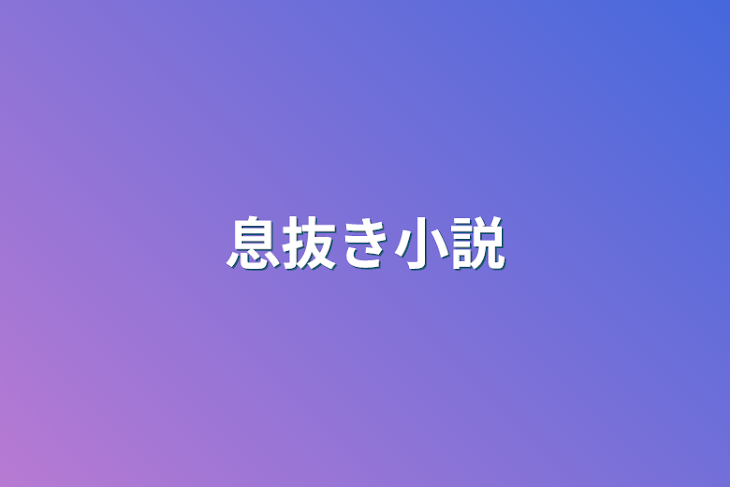 息抜き小説